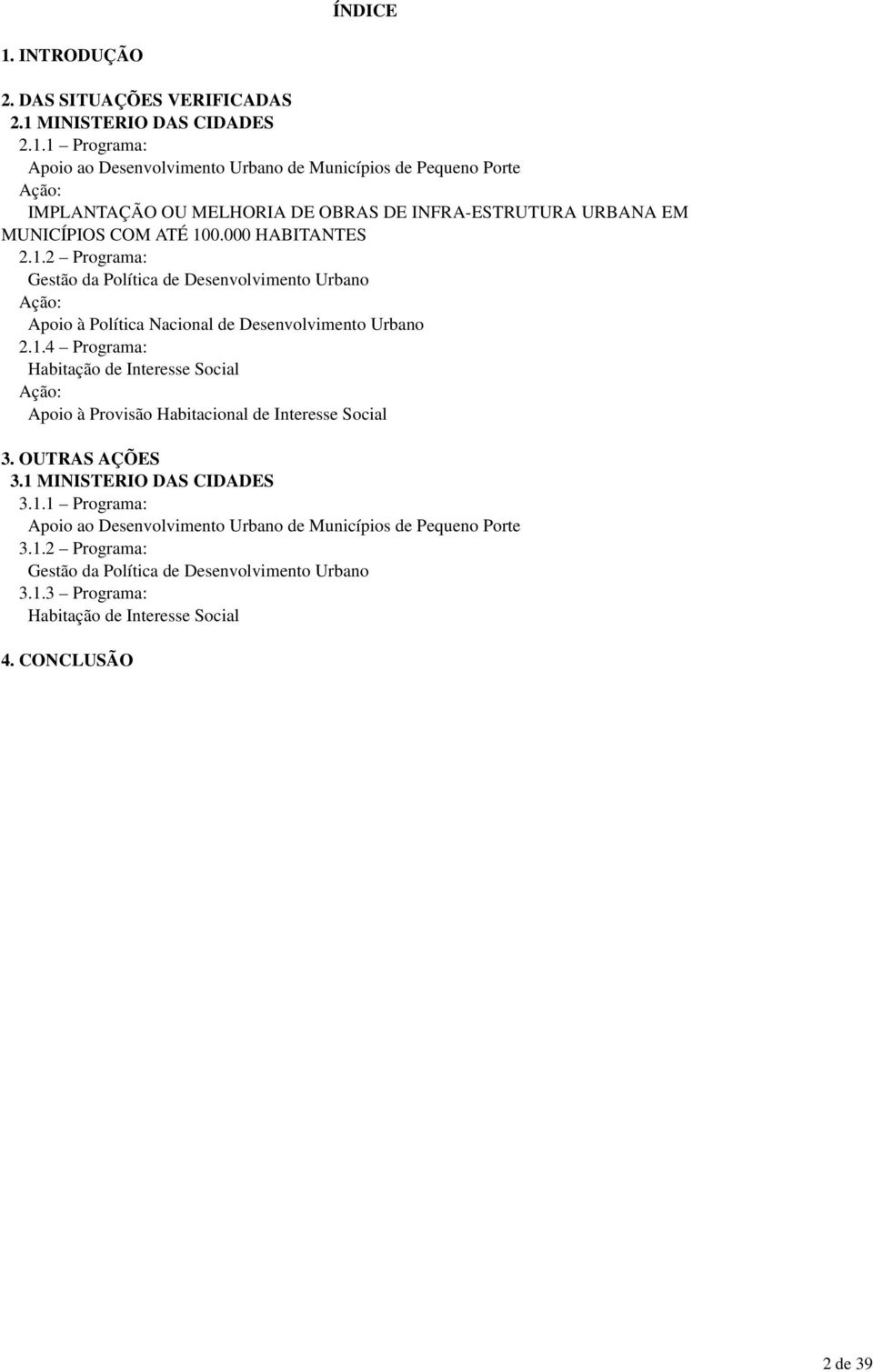 ÍNDICE

1. INTRODUÇÃO

2. DAS SITUAÇÕES VERIFICADAS
2.1 MINISTERIO DAS CIDADES
2.1.1 – Programa:
Apoio ao Desenvolvimento Urbano de Municípios de Pequeno Porte
Ação:
IMPLANTAÇÃO OU MELHORIA DE OBRAS DE INFRA-ESTRUTURA URBANA EM MUNICÍPIOS COM ATÉ 100.000 HABITANTES
2.1.2 – Programa:
Gestão da Política de Desenvolvimento Urbano
Ação:
Apoio à Política Nacional de Desenvolvimento Urbano
2.1.4 – Programa:
Habitação de Interesse Social
Ação:
Apoio à Provisão Habitacional de Interesse Social

3. OUTRAS AÇÕES
3.1 MINISTERIO DAS CIDADES
3.1.1 – Programa:
Apoio ao Desenvolvimento Urbano de Municípios de Pequeno Porte
3.1.2 – Programa:
Gestão da Política de Desenvolvimento Urbano
3.1.3 – Programa:
Habitação de Interesse Social

4. CONCLUSÃO

2 de 39